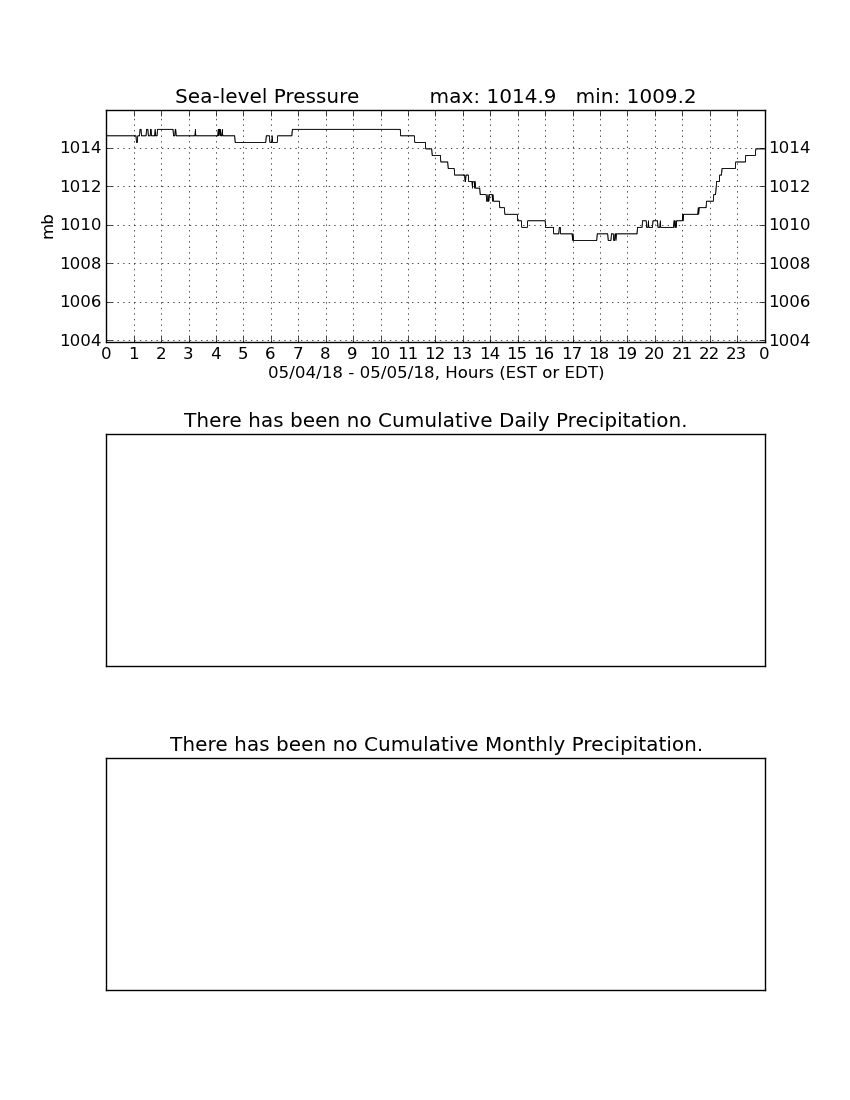 Sea-level Pressure max: 1014.9 min: 1009.2

mb

1014
1012
1010
1008
1006
1004

1014
1012
1010
1008
1006
1004

0 1 2 3 4 5 6 7 8 9 10 11 12 13 14 15 16 17 18 19 20 21 22 23 0

05/04/18 - 05/05/18, Hours (EST or EDT)

There has been no Cumulative Daily Precipitation.

There has been no Cumulative Monthly Precipitation.